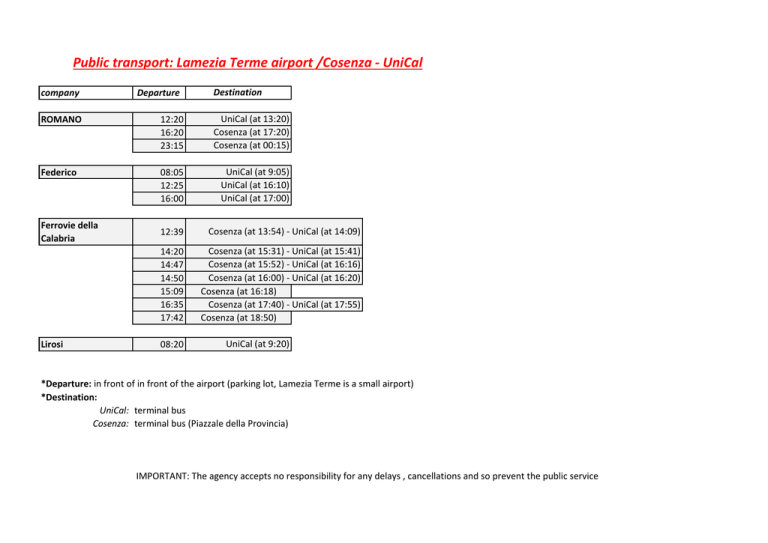 Public transport: Lamezia Terme airport /Cosenza - UniCal

| company | Departure | Destination |
|---|---|---|
| ROMANO | 12:20 | UniCal (at 13:20) |
| | 16:20 | Cosenza (at 17:20) |
| | 23:15 | Cosenza (at 00:15) |
| Federico | 08:05 | UniCal (at 9:05) |
| | 12:25 | UniCal (at 16:10) |
| | 16:00 | UniCal (at 17:00) |
| Ferrovie della Calabria | 12:39 | Cosenza (at 13:54) - UniCal (at 14:09) |
| | 14:20 | Cosenza (at 15:31) - UniCal (at 15:41) |
| | 14:47 | Cosenza (at 15:52) - UniCal (at 16:16) |
| | 14:50 | Cosenza (at 16:00) - UniCal (at 16:20) |
| | 15:09 | Cosenza (at 16:18) |
| | 16:35 | Cosenza (at 17:40) - UniCal (at 17:55) |
| | 17:42 | Cosenza (at 18:50) |
| Lirosi | 08:20 | UniCal (at 9:20) |

*Departure: in front of in front of the airport (parking lot, Lamezia Terme is a small airport)
*Destination:
UniCal: terminal bus
Cosenza: terminal bus (Piazzale della Provincia)

IMPORTANT: The agency accepts no responsibility for any delays , cancellations and so prevent the public service